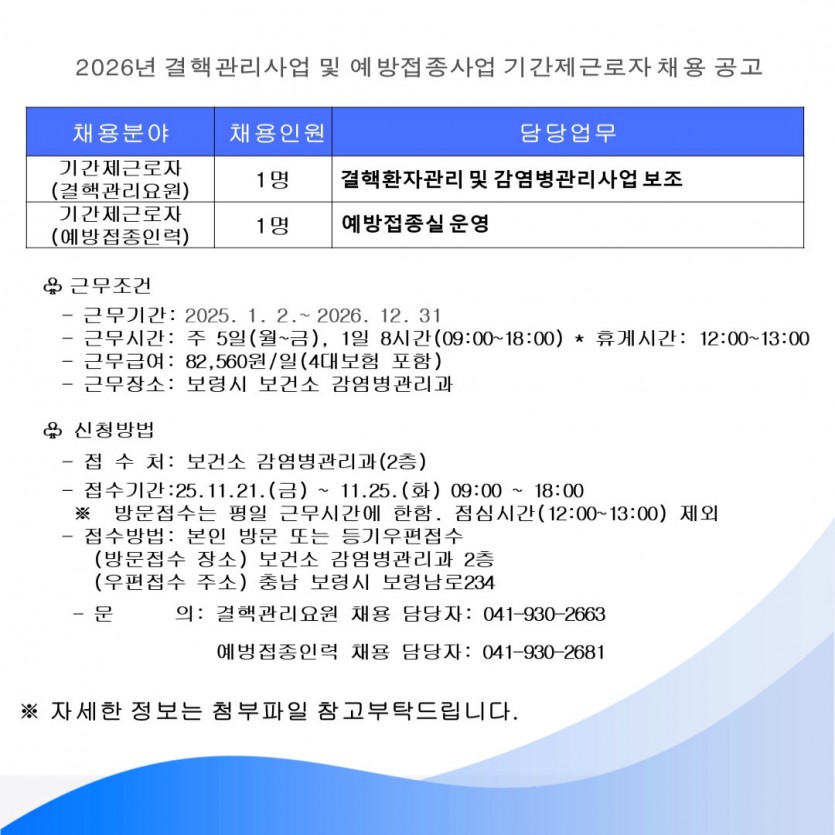 2026년 결핵관리사업 및 예방접종사업 기간제근로자 채용 공고

| 채용분야 | 채용인원 | 담당업무 |
|---|---|---|
| 기간제근로자 (결핵관리요원) | 1명 | 결핵환자관리 및 감염병관리사업 보조 |
| 기간제근로자 (예방접종인력) | 1명 | 예방접종실 운영 |

♧ 근무조건
- 근무기간: 2025. 1. 2.~ 2026. 12. 31
- 근무시간: 주 5일(월~금), 1일 8시간(09:00~18:00) * 휴게시간: 12:00~13:00
- 근무급여: 82,560원/일(4대보험 포함)
- 근무장소: 보령시 보건소 감염병관리과

♧ 신청방법
- 접 수 처: 보건소 감염병관리과(2층)
- 접수기간:25.11.21.(금) ~ 11.25.(화) 09:00 ~ 18:00
※ 방문접수는 평일 근무시간에 한함. 점심시간(12:00~13:00) 제외
- 접수방법: 본인 방문 또는 등기우편접수
(방문접수 장소) 보건소 감염병관리과 2층
(우편접수 주소) 충남 보령시 보령남로234
- 문 의: 결핵관리요원 채용 담당자: 041-930-2663
예방접종인력 채용 담당자: 041-930-2681

※ 자세한 정보는 첨부파일 참고부탁드립니다.